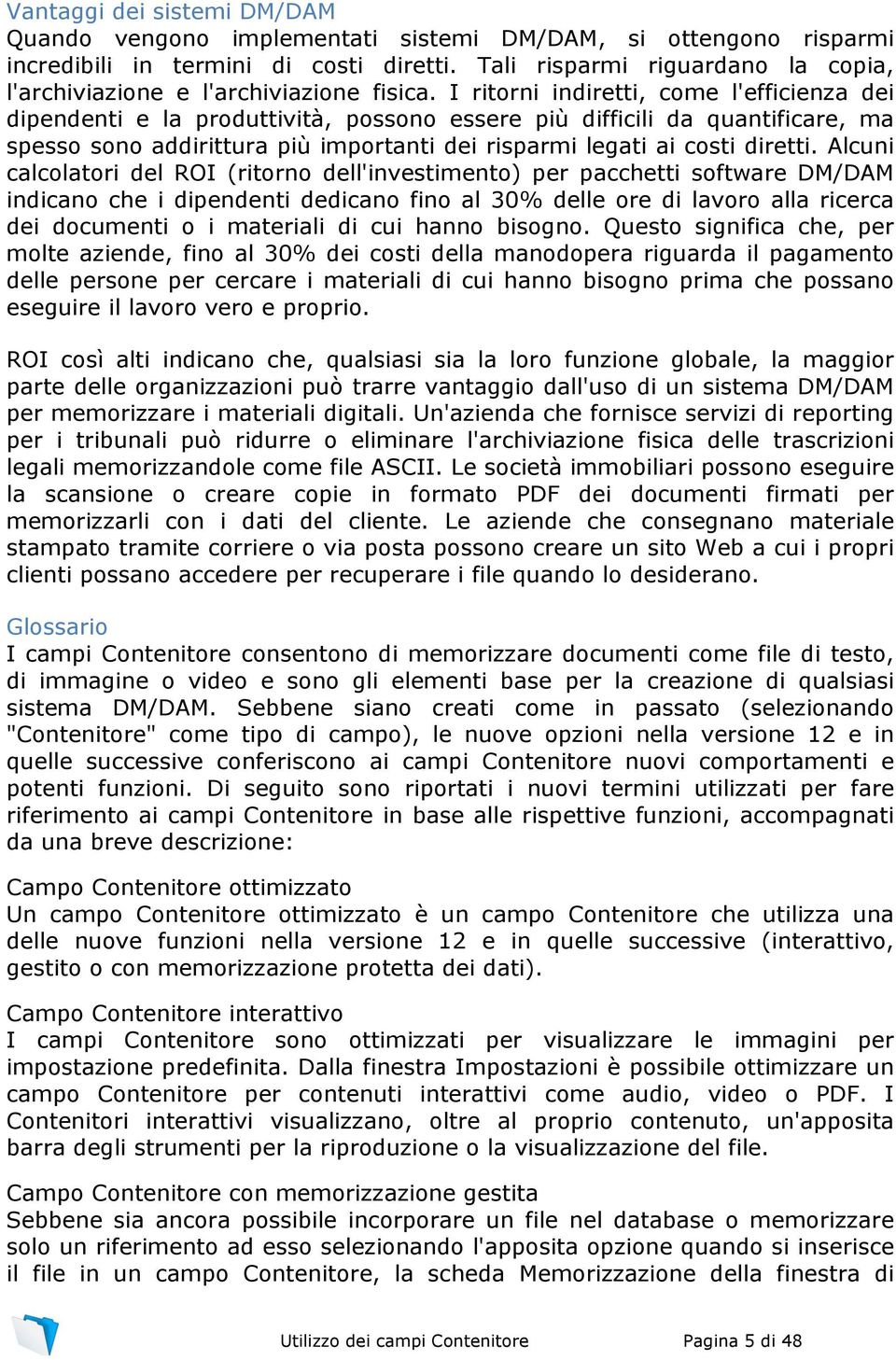 Vantaggi dei sistemi DM/DAM
Quando vengono implementati sistemi DM/DAM, si ottengono risparmi incredibili in termini di costi diretti. Tali risparmi riguardano la copia, l'archiviazione e l'archiviazione fisica. I ritorni indiretti, come l'efficienza dei dipendenti e la produttività, possono essere più difficili da quantificare, ma spesso sono addirittura più importanti dei risparmi legati ai costi diretti. Alcuni calcolatori del ROI (ritorno dell'investimento) per pacchetti software DM/DAM indicano che i dipendenti dedicano fino al 30% delle ore di lavoro alla ricerca dei documenti o i materiali di cui hanno bisogno. Questo significa che, per molte aziende, fino al 30% dei costi della manodopera riguarda il pagamento delle persone per cercare i materiali di cui hanno bisogno prima che possano eseguire il lavoro vero e proprio.

ROI così alti indicano che, qualsiasi sia la loro funzione globale, la maggior parte delle organizzazioni può trarre vantaggio dall'uso di un sistema DM/DAM per memorizzare i materiali digitali. Un'azienda che fornisce servizi di reporting per i tribunali può ridurre o eliminare l'archiviazione fisica delle trascrizioni legali memorizzandole come file ASCII. Le società immobiliari possono eseguire la scansione o creare copie in formato PDF dei documenti firmati per memorizzarli con i dati del cliente. Le aziende che consegnano materiale stampato tramite corriere o via posta possono creare un sito Web a cui i propri clienti possano accedere per recuperare i file quando lo desiderano.

Glossario
I campi Contenitore consentono di memorizzare documenti come file di testo, di immagine o video e sono gli elementi base per la creazione di qualsiasi sistema DM/DAM. Sebbene siano creati come in passato (selezionando "Contenitore" come tipo di campo), le nuove opzioni nella versione 12 e in quelle successive conferiscono ai campi Contenitore nuovi comportamenti e potenti funzioni. Di seguito sono riportati i nuovi termini utilizzati per fare riferimento ai campi Contenitore in base alle rispettive funzioni, accompagnati da una breve descrizione:

Campo Contenitore ottimizzato
Un campo Contenitore ottimizzato è un campo Contenitore che utilizza una delle nuove funzioni nella versione 12 e in quelle successive (interattivo, gestito o con memorizzazione protetta dei dati).

Campo Contenitore interattivo
I campi Contenitore sono ottimizzati per visualizzare le immagini per impostazione predefinita. Dalla finestra Impostazioni è possibile ottimizzare un campo Contenitore per contenuti interattivi come audio, video o PDF. I Contenitori interattivi visualizzano, oltre al proprio contenuto, un'apposita barra degli strumenti per la riproduzione o la visualizzazione del file.

Campo Contenitore con memorizzazione gestita
Sebbene sia ancora possibile incorporare un file nel database o memorizzare solo un riferimento ad esso selezionando l'apposita opzione quando si inserisce il file in un campo Contenitore, la scheda Memorizzazione della finestra di

Utilizzo dei campi Contenitore
Pagina 5 di 48